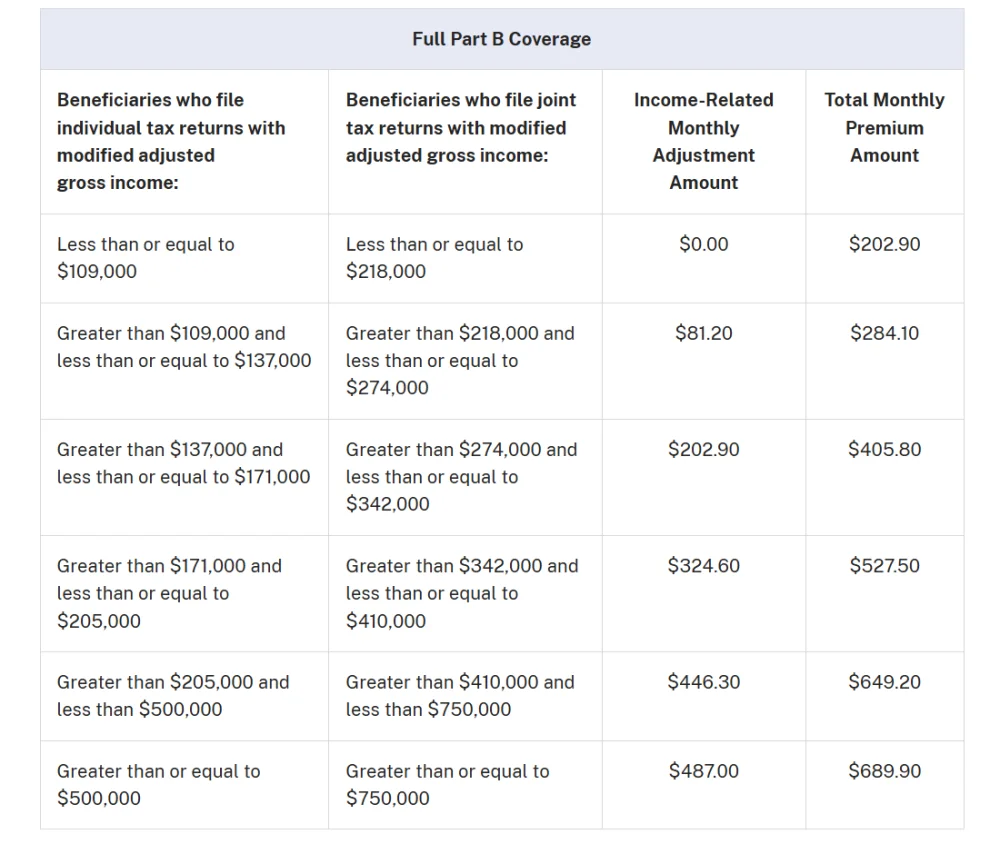 Full Part B Coverage

| Beneficiaries who file individual tax returns with modified adjusted gross income: | Beneficiaries who file joint tax returns with modified adjusted gross income: | Income-Related Monthly Adjustment Amount | Total Monthly Premium Amount |
|---|---|---|---|
| Less than or equal to \$109,000 | Less than or equal to \$218,000 | \$0.00 | \$202.90 |
| Greater than \$109,000 and less than or equal to \$137,000 | Greater than \$218,000 and less than or equal to \$274,000 | \$81.20 | \$284.10 |
| Greater than \$137,000 and less than or equal to \$171,000 | Greater than \$274,000 and less than or equal to \$342,000 | \$202.90 | \$405.80 |
| Greater than \$171,000 and less than or equal to \$205,000 | Greater than \$342,000 and less than or equal to \$410,000 | \$324.60 | \$527.50 |
| Greater than \$205,000 and less than \$500,000 | Greater than \$410,000 and less than \$750,000 | \$446.30 | \$649.20 |
| Greater than or equal to \$500,000 | Greater than or equal to \$750,000 | \$487.00 | \$689.90 |